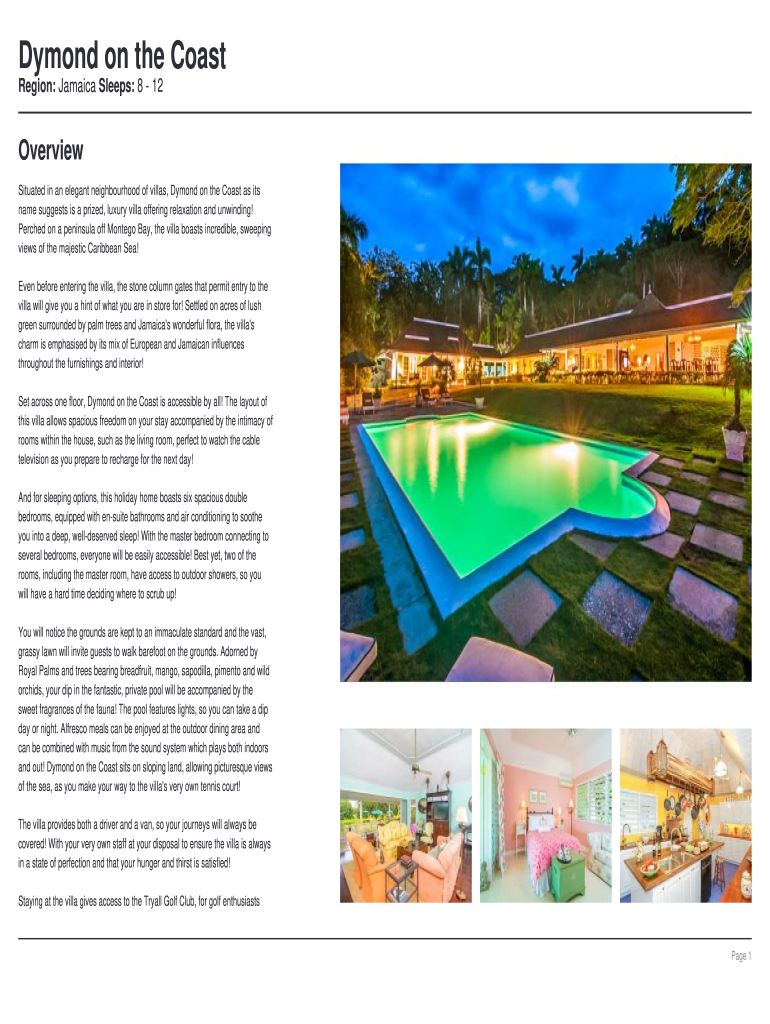 Dymond on the Coast

Region: Jamaica Sleeps: 8 - 12

Overview

Situated in an elegant neighbourhood of villas, Dymond on the Coast as its name suggests is a prized, luxury villa offering relaxation and unwinding! Perched on a peninsula off Montego Bay, the villa boasts incredible, sweeping views of the majestic Caribbean Sea!

Even before entering the villa, the stone column gates that permit entry to the villa will give you a hint of what you are in store for! Settled on acres of lush green surrounded by palm trees and Jamaica's wonderful flora, the villa's charm is emphasised by its mix of European and Jamaican influences throughout the furnishings and interior!

Set across one floor, Dymond on the Coast is accessible by all! The layout of this villa allows spacious freedom on your stay accompanied by the intimacy of rooms within the house, such as the living room, perfect to watch the cable television as you prepare to recharge for the next day!

And for sleeping options, this holiday home boasts six spacious double bedrooms, equipped with en-suite bathrooms and air conditioning to soothe you into a deep, well-deserved sleep! With the master bedroom connecting to several bedrooms, everyone will be easily accessible! Best yet, two of the rooms, including the master room, have access to outdoor showers, so you will have a hard time deciding where to scrub up!

You will notice the grounds are kept to an immaculate standard and the vast, grassy lawn will invite guests to walk barefoot on the grounds. Adorned by Royal Palms and trees bearing breadfruit, mango, sapodilla, pimento and wild orchids, your dip in the fantastic, private pool will be accompanied by the sweet fragrances of the fauna! The pool features lights, so you can take a dip day or night. Alfresco meals can be enjoyed at the outdoor dining area and can be combined with music from the sound system which plays both indoors and out! Dymond on the Coast sits on sloping land, allowing picturesque views of the sea, as you make your way to the villa's very own tennis court!

The villa provides both a driver and a van, so your journeys will always be covered! With your very own staff at your disposal to ensure the villa is always in a state of perfection and that your hunger and thirst is satisfied!

Staying at the villa gives access to the Tryall Golf Club, for golf enthusiasts

Page 1